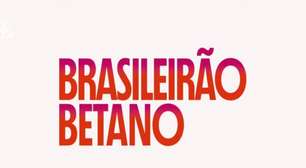 BRASILEIRÃO
BETANO